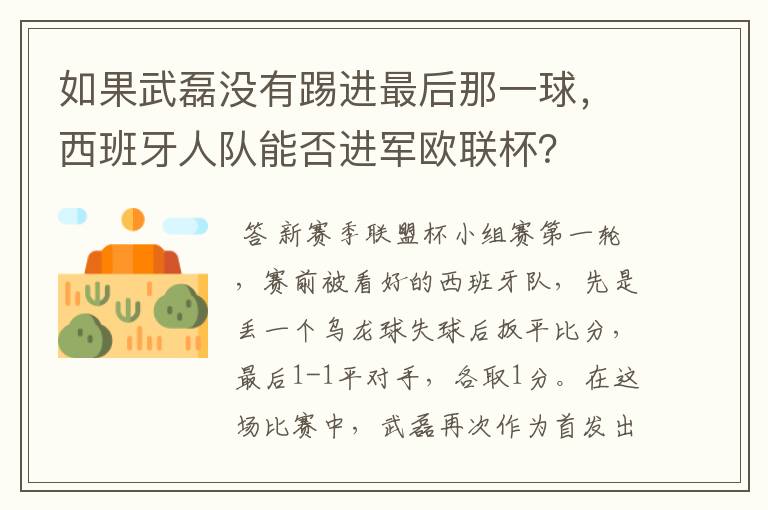 如果武磊没有踢进最后那一球，西班牙人队能否进军欧联杯？

答 新赛季联盟杯小组赛第一轮，赛前被看好的西班牙队，先是丢一个乌龙球失球后扳平比分，最后1-1平对手，各取1分。在这场比赛中，武磊再次作为首发出